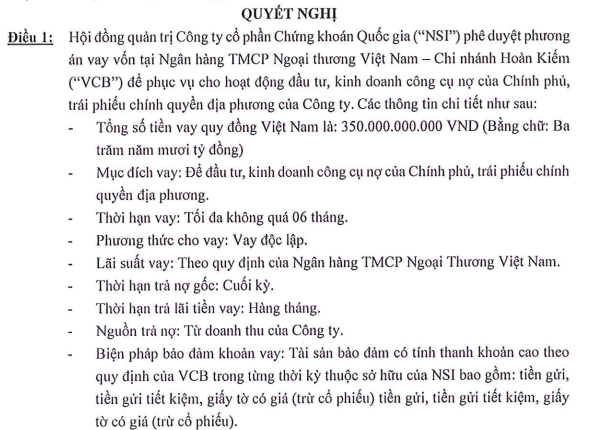 QUYẾT NGHỊ

Điều 1: Hội đồng quản trị Công ty cổ phần Chứng khoán Quốc gia ("NSI") phê duyệt phương án vay vốn tại Ngân hàng TMCP Ngoại thương Việt Nam – Chi nhánh Hoàn Kiếm ("VCB") để phục vụ cho hoạt động đầu tư, kinh doanh công cụ nợ của Chính phủ, trái phiếu chính quyền địa phương của Công ty. Các thông tin chi tiết như sau:

- Tổng số tiền vay quy đồng Việt Nam là: 350.000.000.000 VND (Bằng chữ: Ba trăm năm mươi tỷ đồng)
- Mục đích vay: Để đầu tư, kinh doanh công cụ nợ của Chính phủ, trái phiếu chính quyền địa phương.
- Thời hạn vay: Tối đa không quá 06 tháng.
- Phương thức cho vay: Vay độc lập.
- Lãi suất vay: Theo quy định của Ngân hàng TMCP Ngoại Thương Việt Nam.
- Thời hạn trả nợ gốc: Cuối kỳ.
- Thời hạn trả lãi tiền vay: Hàng tháng.
- Nguồn trả nợ: Từ doanh thu của Công ty.
- Biện pháp bảo đảm khoản vay: Tài sản bảo đảm có tính thanh khoản cao theo quy định của VCB trong từng thời kỳ thuộc sở hữu của NSI bao gồm: tiền gửi, tiền gửi tiết kiệm, giấy tờ có giá (trừ cổ phiếu) tiền gửi, tiền gửi tiết kiệm, giấy tờ có giá (trừ cổ phiếu).